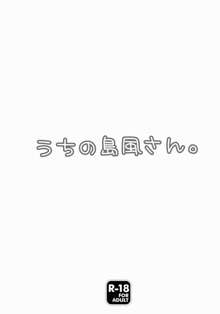 うちの島風さん。

R-18
FOR
ADULT